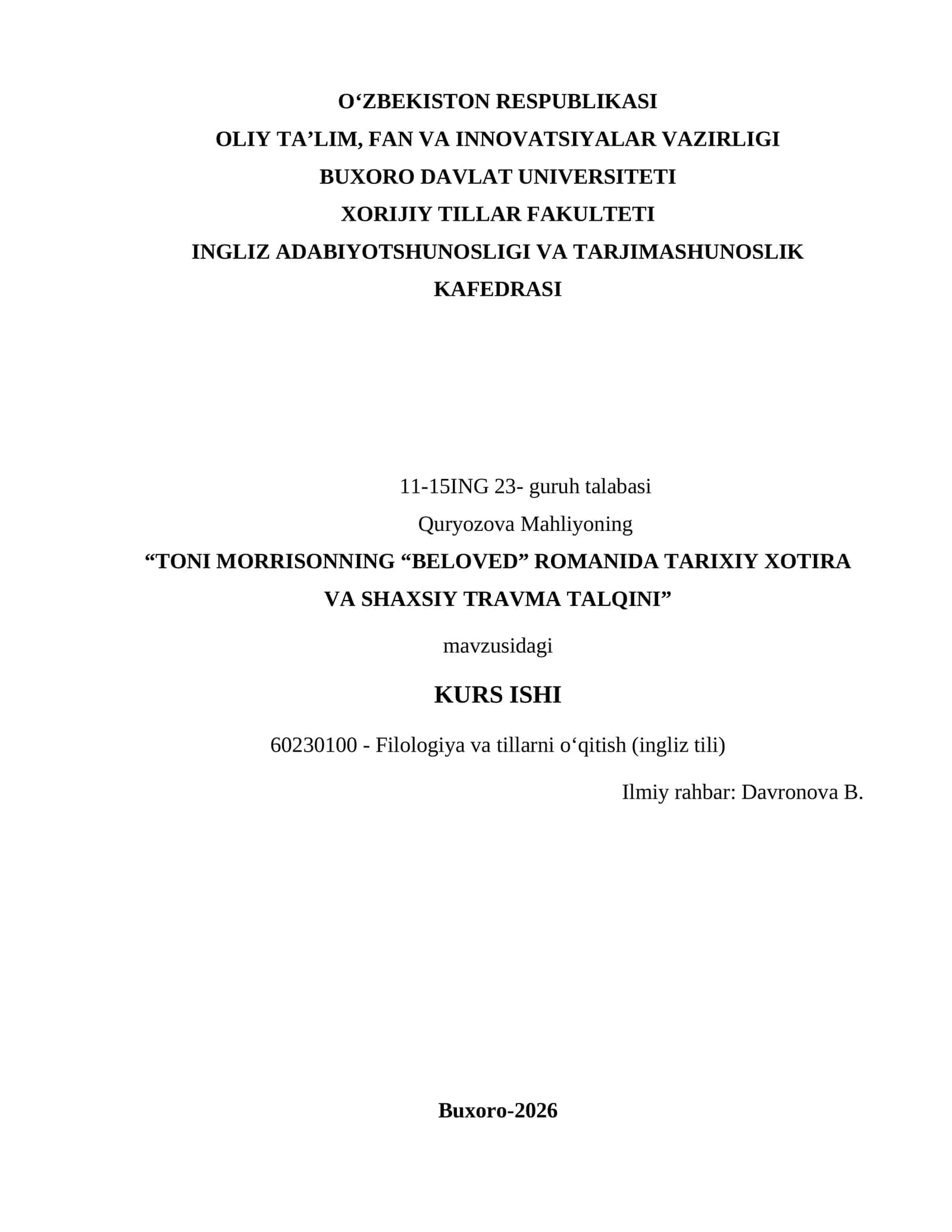 O‘ZBEKISTON RESPUBLIKASI
OLIY TA’LIM, FAN VA INNOVATSIYALAR VAZIRLIGI
BUXORO DAVLAT UNIVERSITETI
XORIJIY TILLAR FAKULTETI
INGLIZ ADABIYOTSHUNOSLIGI VA TARJIMASHUNOSLIK KAFEDRASI

11-15ING 23- guruh talabasi
Quryozova Mahliyoning
“TONI MORRISONNING “BELOVED” ROMANIDA TARIXIY XOTIRA VA SHAXSIY TRAVMA TALQINI”
mavzusidagi
KURS ISHI
60230100 - Filologiya va tillarni o‘qitish (ingliz tili)
Ilmiy rahbar: Davronova B.

Buxoro-2026